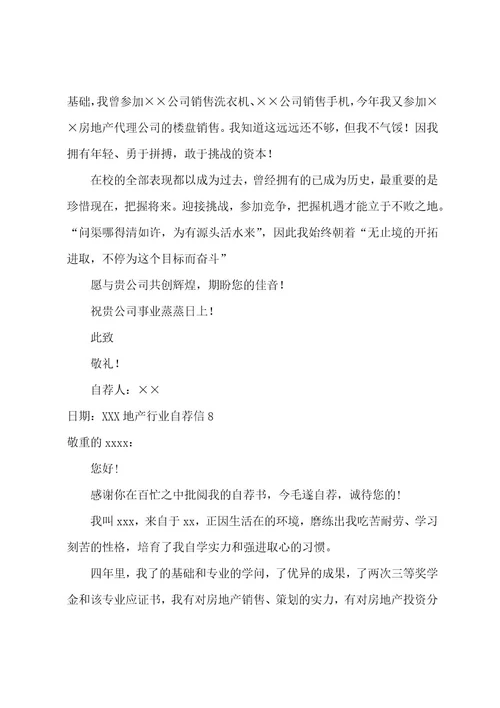 基础，我曾参加××公司销售洗衣机、××公司销售手机，今年我又参加××房地产代理公司的楼盘销售。我知道这远远还不够，但我不气馁！因我拥有年轻、勇于拼搏，敢于挑战的资本！

在校的全部表现都以成为过去，曾经拥有的已成为历史，最重要的是珍惜现在，把握将来。迎接挑战，参加竞争，把握机遇才能立于不败之地。“问渠哪得清如许，为有源头活水来”，因此我始终朝着“无止境的开拓进取，不停为这个目标而奋斗”

愿与贵公司共创辉煌，期盼您的佳音！

祝贵公司事业蒸蒸日上！

此致

敬礼！

自荐人：××

日期：XXX 地产行业自荐信 8

敬重的 xxxx：

您好！

感谢你在百忙之中批阅我的自荐书，今毛遂自荐，诚待您的！

我叫 xxx，来自于 xx，正因生活在的环境，磨练出我吃苦耐劳、学习刻苦的性格，培育了我自学实力和强进取心的习惯。

四年里，我了的基础和专业的学问，了优异的成果，了两次三等奖学金和该专业应证书，我有对房地产销售、策划的实力，有对房地产投资分